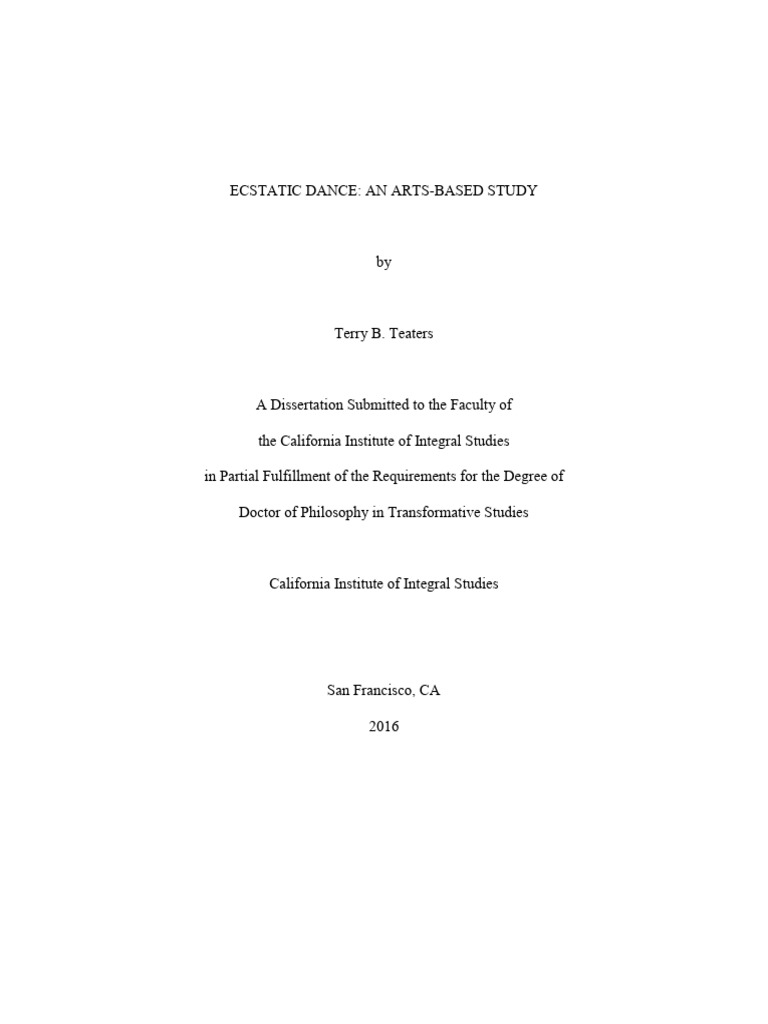 ECSTATIC DANCE: AN ARTS-BASED STUDY

by

Terry B. Teaters

A Dissertation Submitted to the Faculty of

the California Institute of Integral Studies

in Partial Fulfillment of the Requirements for the Degree of

Doctor of Philosophy in Transformative Studies

California Institute of Integral Studies

San Francisco, CA

2016